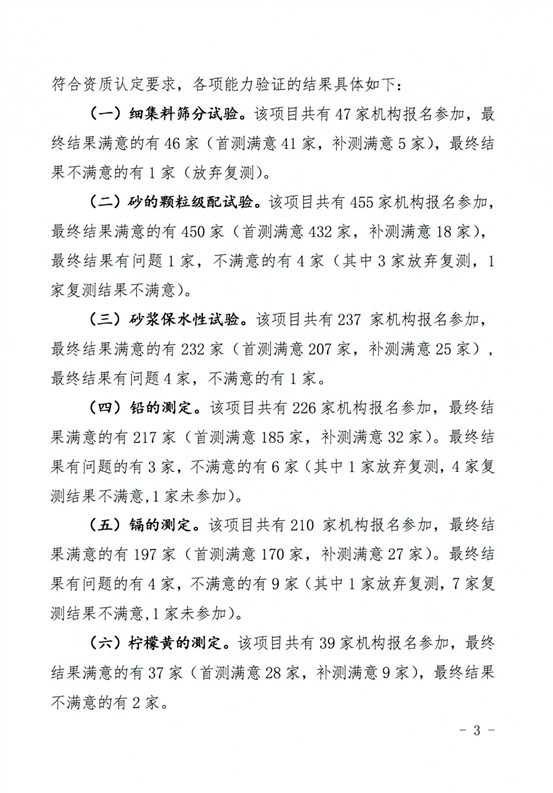 符合资质认定要求，各项能力验证的结果具体如下：

（一）细集料筛分试验。该项目共有 47 家机构报名参加，最终结果满意的有 46 家（首测满意 41 家，补测满意 5 家），最终结果不满意的有 1 家（放弃复测）。

（二）砂的颗粒级配试验。该项目共有 455 家机构报名参加，最终结果满意的有 450 家（首测满意 432 家，补测满意 18 家），最终结果有问题 1 家，不满意的有 4 家（其中 3 家放弃复测，1 家复测结果不满意）。

（三）砂浆保水性试验。该项目共有 237 家机构报名参加，最终结果满意的有 232 家（首测满意 207 家，补测满意 25 家），最终结果有问题 4 家，不满意的有 1 家。

（四）铅的测定。该项目共有 226 家机构报名参加，最终结果满意的有 217 家（首测满意 185 家，补测满意 32 家）。最终结果有问题的有 3 家，不满意的有 6 家（其中 1 家放弃复测，4 家复测结果不满意，1 家未参加）。

（五）镉的测定。该项目共有 210 家机构报名参加，最终结果满意的有 197 家（首测满意 170 家，补测满意 27 家）。最终结果有问题的有 4 家，不满意的有 9 家（其中 1 家放弃复测，7 家复测结果不满意，1 家未参加）。

（六）柠檬黄的测定。该项目共有 39 家机构报名参加，最终结果满意的有 37 家（首测满意 28 家，补测满意 9 家），最终结果不满意的有 2 家。

- 3 -